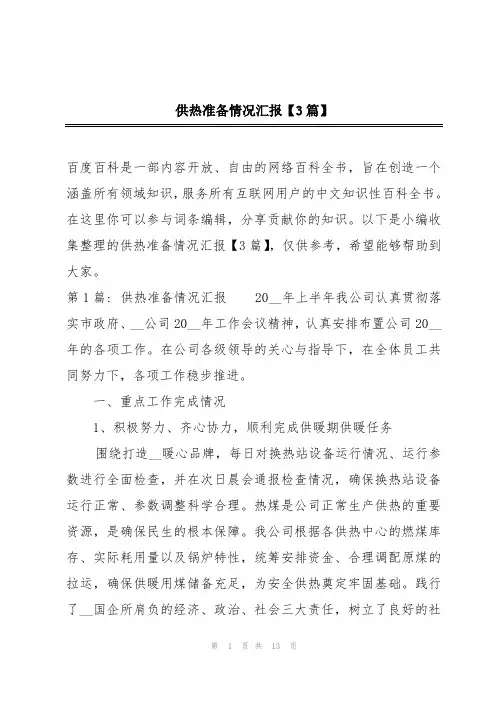 供热准备情况汇报【3篇】

百度百科是一部内容开放、自由的网络百科全书，旨在创造一个涵盖所有领域知识，服务所有互联网用户的中文知识性百科全书。在这里你可以参与词条编辑，分享贡献你的知识。以下是小编收集整理的供热准备情况汇报【3篇】，仅供参考，希望能够帮助到大家。

第1篇：供热准备情况汇报　　20__年上半年我公司认真贯彻落实市政府、__公司20__年工作会议精神，认真安排布置公司20__年的各项工作。在公司各级领导的关心与指导下，在全体员工共同努力下，各项工作稳步推进。

一、重点工作完成情况

1、积极努力、齐心协力，顺利完成供暖期供暖任务

围绕打造__暖心品牌，每日对换热站设备运行情况、运行参数进行全面检查，并在次日晨会通报检查情况，确保换热站设备运行正常、参数调整科学合理。热煤是公司正常生产供热的重要资源，是确保民生的根本保障。我公司根据各供热中心的燃煤库存、实际耗用量以及锅炉特性，统筹安排资金、合理调配原煤的拉运，确保供暖用煤储备充足，为安全供热奠定牢固基础。践行了__国企所肩负的经济、政治、社会三大责任，树立了良好的社

第 1 页 共 13 页